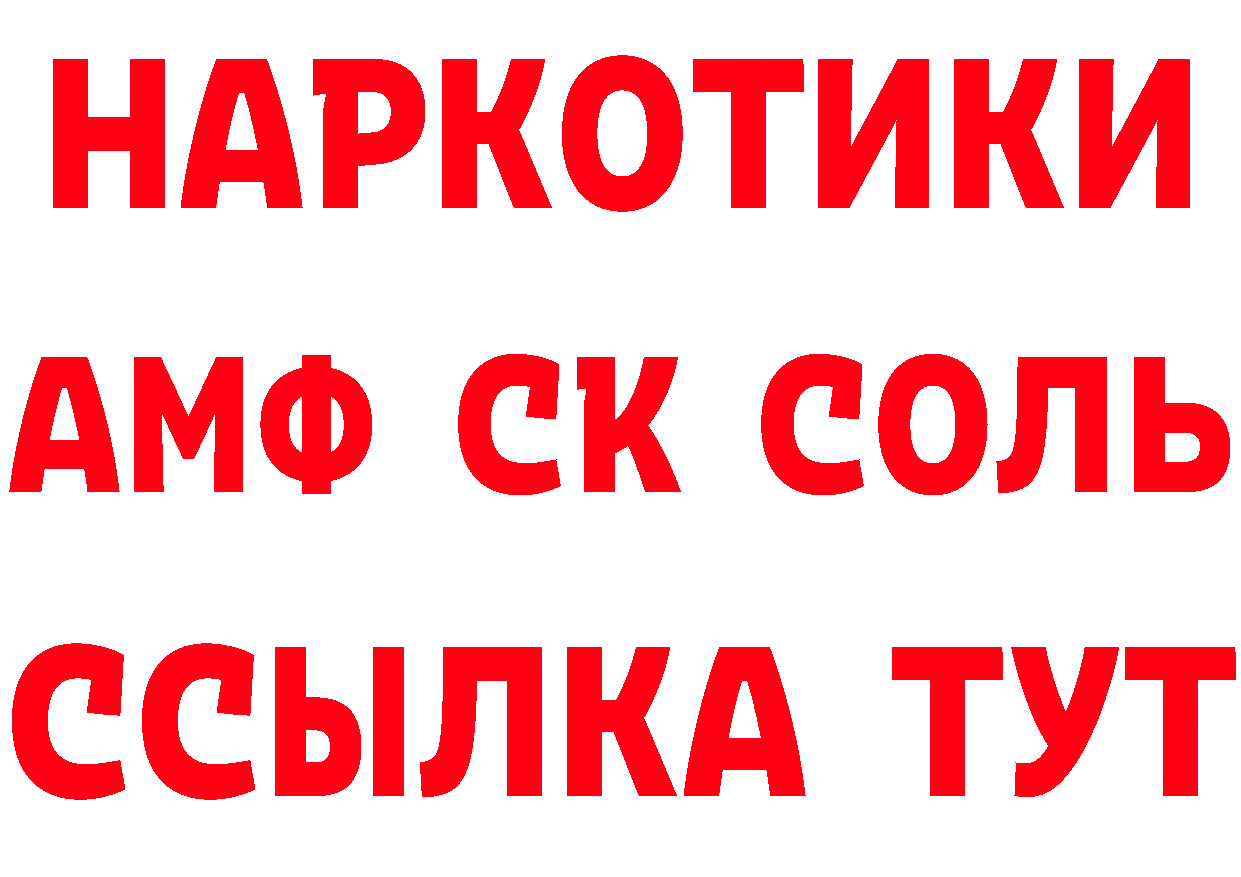 НАРКОТИКИ
АМФ СК СОЛЬ
ССЫЛКА ТУТ